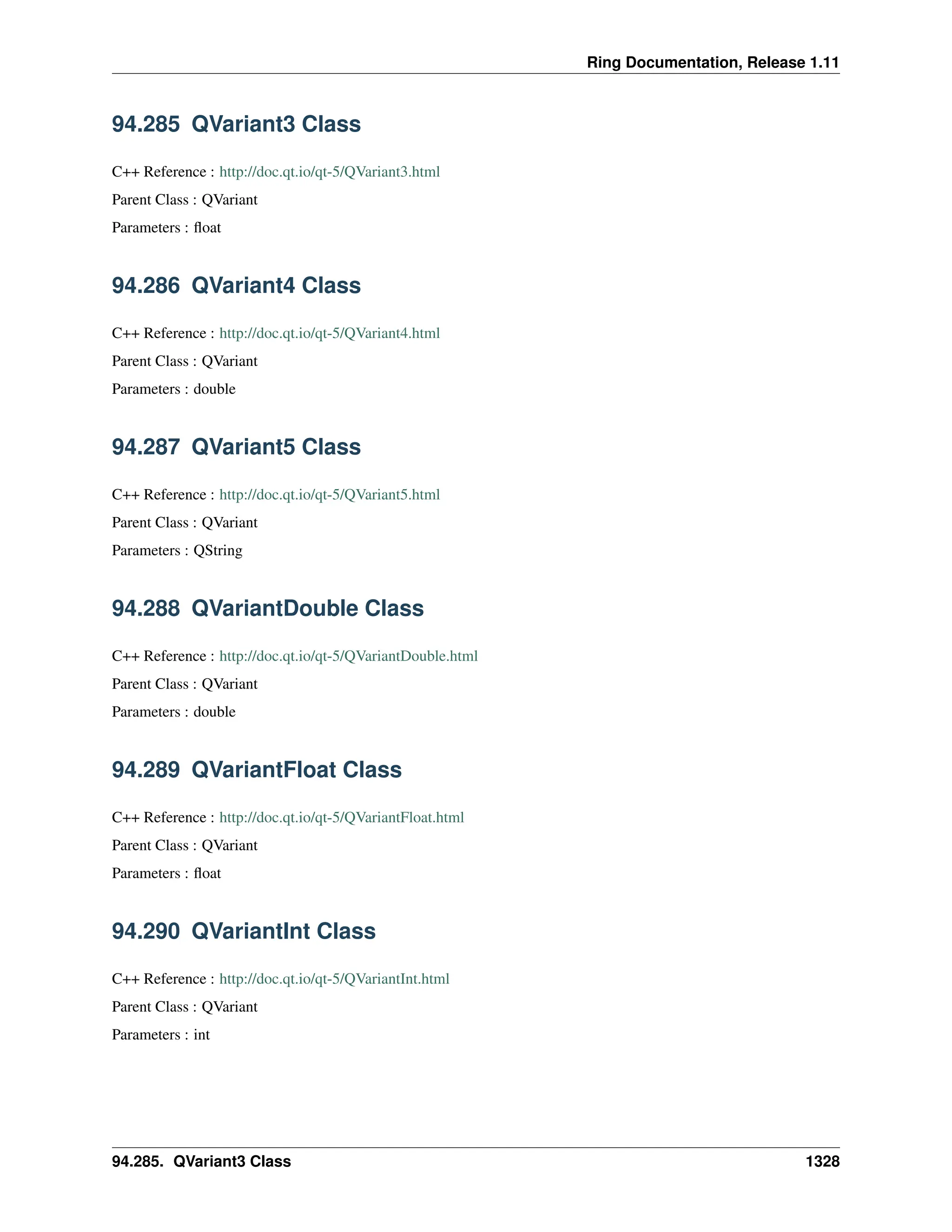 Ring Documentation, Release 1.11

94.285 QVariant3 Class

C++ Reference : http://doc.qt.io/qt-5/QVariant3.html

Parent Class : QVariant

Parameters : float

94.286 QVariant4 Class

C++ Reference : http://doc.qt.io/qt-5/QVariant4.html

Parent Class : QVariant

Parameters : double

94.287 QVariant5 Class

C++ Reference : http://doc.qt.io/qt-5/QVariant5.html

Parent Class : QVariant

Parameters : QString

94.288 QVariantDouble Class

C++ Reference : http://doc.qt.io/qt-5/QVariantDouble.html

Parent Class : QVariant

Parameters : double

94.289 QVariantFloat Class

C++ Reference : http://doc.qt.io/qt-5/QVariantFloat.html

Parent Class : QVariant

Parameters : float

94.290 QVariantInt Class

C++ Reference : http://doc.qt.io/qt-5/QVariantInt.html

Parent Class : QVariant

Parameters : int

94.285. QVariant3 Class 1328